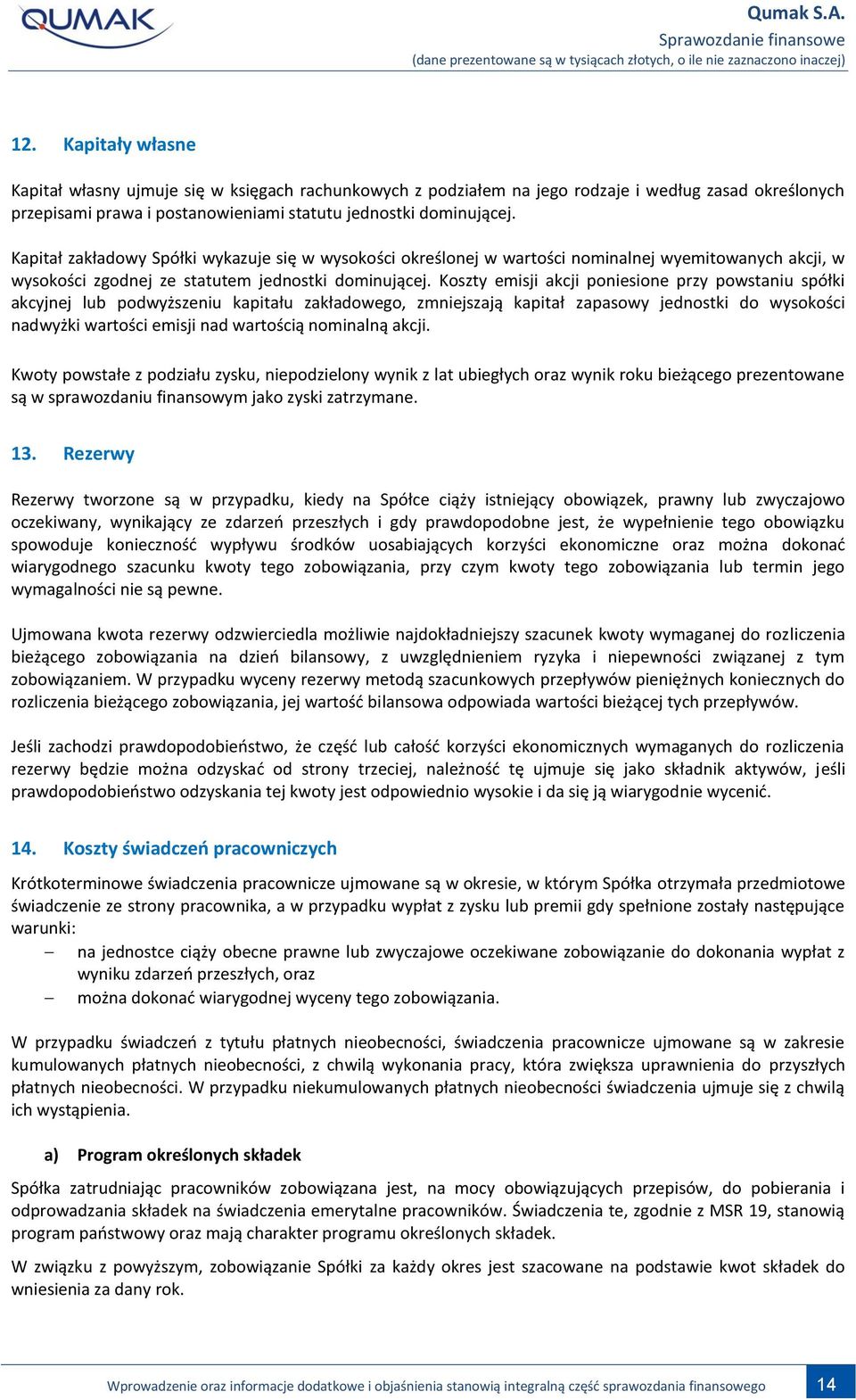 QUMAK

Qumak S.A.
Sprawozdanie finansowe
(dane prezentowane są w tysiącach złotych, o ile nie zaznaczono inaczej)

12. Kapitały własne

Kapitał własny ujmuje się w księgach rachunkowych z podziałem na jego rodzaje i według zasad określonych przepisami prawa i postanowieniami statutu jednostki dominującej.

Kapitał zakładowy Spółki wykazuje się w wysokości określonej w wartości nominalnej wyemitowanych akcji, w wysokości zgodnej ze statutem jednostki dominującej. Koszty emisji akcji poniesione przy powstaniu spółki akcyjnej lub podwyższeniu kapitału zakładowego, zmniejszają kapitał zapasowy jednostki do wysokości nadwyżki wartości emisji nad wartością nominalną akcji.

Kwoty powstałe z podziału zysku, niepodzielony wynik z lat ubiegłych oraz wynik roku bieżącego prezentowane są w sprawozdaniu finansowym jako zyski zatrzymane.

13. Rezerwy

Rezerwy tworzone są w przypadku, kiedy na Spółce ciąży istniejący obowiązek, prawny lub zwyczajowo oczekiwany, wynikający ze zdarzeń przeszłych i gdy prawdopodobne jest, że wypełnienie tego obowiązku spowoduje konieczność wypływu środków uosabiających korzyści ekonomiczne oraz można dokonać wiarygodnego szacunku kwoty tego zobowiązania, przy czym kwoty tego zobowiązania lub termin jego wymagalności nie są pewne.

Ujmowana kwota rezerwy odzwierciedla możliwie najdokładniejszy szacunek kwoty wymaganej do rozliczenia bieżącego zobowiązania na dzień bilansowy, z uwzględnieniem ryzyka i niepewności związanej z tym zobowiązaniem. W przypadku wyceny rezerwy metodą szacunkowych przepływów pieniężnych koniecznych do rozliczenia bieżącego zobowiązania, jej wartość bilansowa odpowiada wartości bieżącej tych przepływów.

Jeśli zachodzi prawdopodobieństwo, że część lub całość korzyści ekonomicznych wymaganych do rozliczenia rezerwy będzie można odzyskać od strony trzeciej, należność tę ujmuje się jako składnik aktywów, jeśli prawdopodobieństwo odzyskania tej kwoty jest odpowiednio wysokie i da się ją wiarygodnie wycenić.

14. Koszty świadczeń pracowniczych

Krótkoterminowe świadczenia pracownicze ujmowane są w okresie, w którym Spółka otrzymała przedmiotowe świadczenie ze strony pracownika, a w przypadku wypłat z zysku lub premii gdy spełnione zostały następujące warunki:
– na jednostce ciąży obecne prawne lub zwyczajowe oczekiwane zobowiązanie do dokonania wypłat z wyniku zdarzeń przeszłych, oraz
– można dokonać wiarygodnej wyceny tego zobowiązania.

W przypadku świadczeń z tytułu płatnych nieobecności, świadczenia pracownicze ujmowane są w zakresie kumulowanych płatnych nieobecności, z chwilą wykonania pracy, która zwiększa uprawnienia do przyszłych płatnych nieobecności. W przypadku niekumulowanych płatnych nieobecności świadczenia ujmuje się z chwilą ich wystąpienia.

a) Program określonych składek

Spółka zatrudniając pracowników zobowiązana jest, na mocy obowiązujących przepisów, do pobierania i odprowadzania składek na świadczenia emerytalne pracowników. Świadczenia te, zgodnie z MSR 19, stanowią program państwowy oraz mają charakter programu określonych składek.

W związku z powyższym, zobowiązanie Spółki za każdy okres jest szacowane na podstawie kwot składek do wniesienia za dany rok.

Wprowadzenie oraz informacje dodatkowe i objaśnienia stanowią integralną część sprawozdania finansowego 14